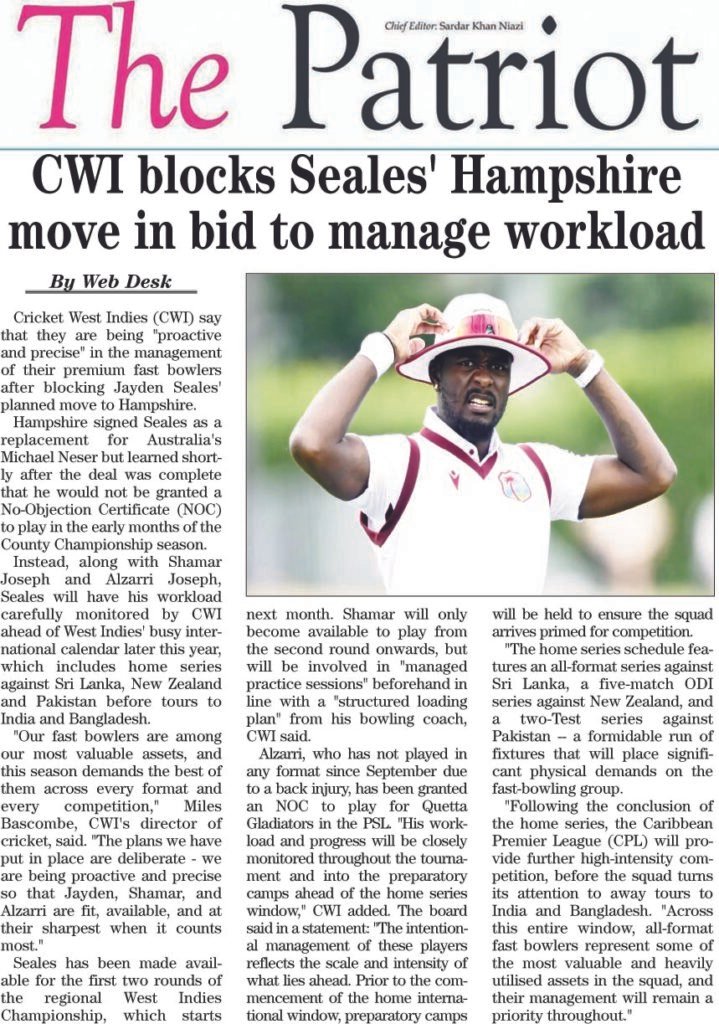 The Patriot

Chief Editor: Sardar Khan Niazi

CWI blocks Seales' Hampshire move in bid to manage workload

By Web Desk

Cricket West Indies (CWI) say that they are being "proactive and precise" in the management of their premium fast bowlers after blocking Jayden Seales' planned move to Hampshire.

Hampshire signed Seales as a replacement for Australia's Michael Neser but learned shortly after the deal was complete that he would not be granted a No-Objection Certificate (NOC) to play in the early months of the County Championship season.

Instead, along with Shamar Joseph and Alzarri Joseph, Seales will have his workload carefully monitored by CWI ahead of West Indies' busy international calendar later this year, which includes home series against Sri Lanka, New Zealand and Pakistan before tours to India and Bangladesh.

"Our fast bowlers are among our most valuable assets, and this season demands the best of them across every format and every competition," Miles Bascombe, CWI's director of cricket, said. "The plans we have put in place are deliberate - we are being proactive and precise so that Jayden, Shamar, and Alzarri are fit, available, and at their sharpest when it counts most."

Seales has been made available for the first two rounds of the regional West Indies Championship, which starts next month. Shamar will only become available to play from the second round onwards, but will be involved in "managed practice sessions" beforehand in line with a "structured loading plan" from his bowling coach, CWI said.

Alzarri, who has not played in any format since September due to a back injury, has been granted an NOC to play for Quetta Gladiators in the PSL. "His workload and progress will be closely monitored throughout the tournament and into the preparatory camps ahead of the home series window," CWI added. The board said in a statement: "The intentional management of these players reflects the scale and intensity of what lies ahead. Prior to the commencement of the home international window, preparatory camps will be held to ensure the squad arrives primed for competition.

"The home series schedule features an all-format series against Sri Lanka, a five-match ODI series against New Zealand, and a two-Test series against Pakistan – a formidable run of fixtures that will place significant physical demands on the fast-bowling group.

"Following the conclusion of the home series, the Caribbean Premier League (CPL) will provide further high-intensity competition, before the squad turns its attention to away tours to India and Bangladesh. "Across this entire window, all-format fast bowlers represent some of the most valuable and heavily utilised assets in the squad, and their management will remain a priority throughout."